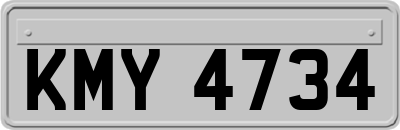 KMY 4734